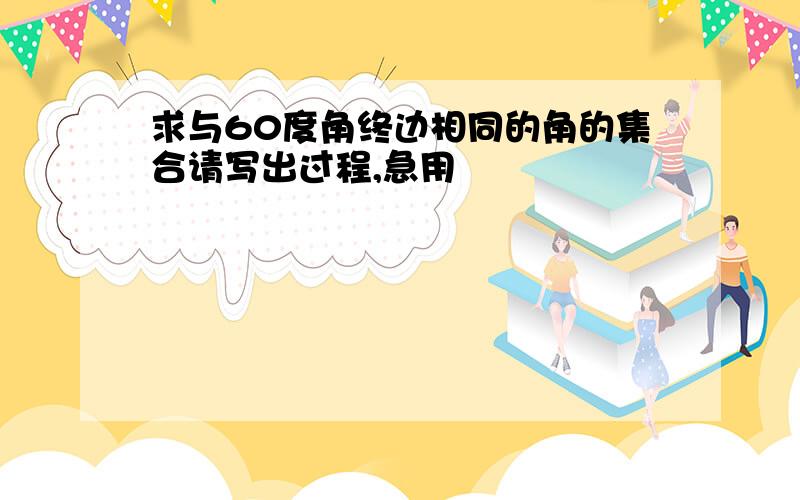 求与60度角终边相同的角的集合请写出过程,急用